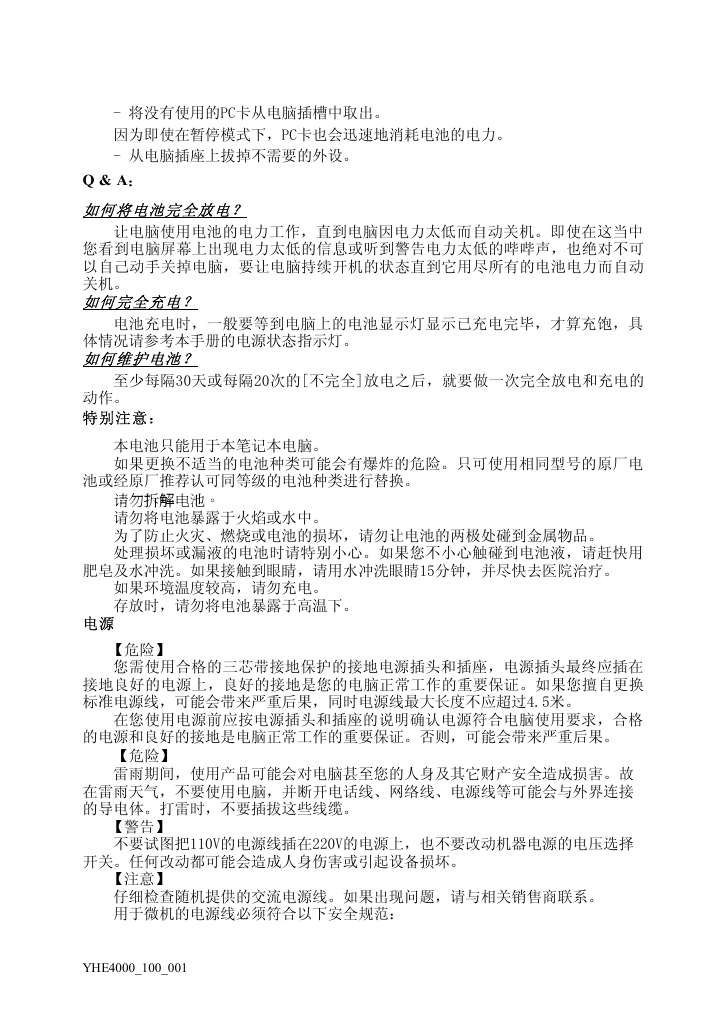 - 将没有使用的PC卡从电脑插槽中取出。

因为即使在暂停模式下，PC卡也会迅速地消耗电池的电力。

- 从电脑插座上拔掉不需要的外设。

Q & A：

如何将电池完全放电？

让电脑使用电池的电力工作，直到电脑因电力太低而自动关机。即使在这当中您看到电脑屏幕上出现电力太低的信息或听到警告电力太低的哔哔声，也绝对不可以自己动手关掉电脑，要让电脑持续开机的状态直到它用尽所有的电池电力而自动关机。

如何完全充电？

电池充电时，一般要等到电脑上的电池显示灯显示已充电完毕，才算充饱，具体情况请参考本手册的电源状态指示灯。

如何维护电池？

至少每隔30天或每隔20次的[不完全]放电之后，就要做一次完全放电和充电的动作。

特别注意：

本电池只能用于本笔记本电脑。

如果更换不适当的电池种类可能会有爆炸的危险。只可使用相同型号的原厂电池或经原厂推荐认可同等级的电池种类进行替换。

请勿拆解电池。

请勿将电池暴露于火焰或水中。

为了防止火灾、燃烧或电池的损坏，请勿让电池的两极处碰到金属物品。

处理损坏或漏液的电池时请特别小心。如果您不小心触碰到电池液，请赶快用肥皂及水冲洗。如果接触到眼睛，请用水冲洗眼睛15分钟，并尽快去医院治疗。

如果环境温度较高，请勿充电。

存放时，请勿将电池暴露于高温下。

电源

【危险】

您需使用合格的三芯带接地保护的接地电源插头和插座，电源插头最终应插在接地良好的电源上，良好的接地是您的电脑正常工作的重要保证。如果您擅自更换标准电源线，可能会带来严重后果，同时电源线最大长度不应超过4.5米。

在您使用电源前应按电源插头和插座的说明确认电源符合电脑使用要求，合格的电源和良好的接地是电脑正常工作的重要保证。否则，可能会带来严重后果。

【危险】

雷雨期间，使用产品可能会对电脑甚至您的人身及其它财产安全造成损害。故在雷雨天气，不要使用电脑，并断开电话线、网络线、电源线等可能会与外界连接的导电体。打雷时，不要插拔这些线缆。

【警告】

不要试图把110V的电源线插在220V的电源上，也不要改动机器电源的电压选择开关。任何改动都可能会造成人身伤害或引起设备损坏。

【注意】

仔细检查随机提供的交流电源线。如果出现问题，请与相关销售商联系。

用于微机的电源线必须符合以下安全规范：

YHE4000_100_001